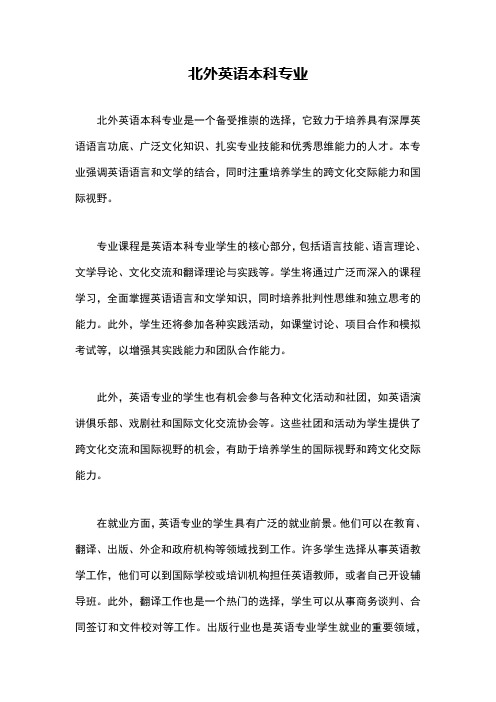 北外英语本科专业

北外英语本科专业是一个备受推崇的选择，它致力于培养具有深厚英语语言功底、广泛文化知识、扎实专业技能和优秀思维能力的人才。本专业强调英语语言和文学的结合，同时注重培养学生的跨文化交际能力和国际视野。

专业课程是英语本科专业学生的核心部分，包括语言技能、语言理论、文学导论、文化交流和翻译理论与实践等。学生将通过广泛而深入的课程学习，全面掌握英语语言和文学知识，同时培养批判性思维和独立思考的能力。此外，学生还将参加各种实践活动，如课堂讨论、项目合作和模拟考试等，以增强其实践能力和团队合作能力。

此外，英语专业的学生也有机会参与各种文化活动和社团，如英语演讲俱乐部、戏剧社和国际文化交流协会等。这些社团和活动为学生提供了跨文化交流和国际视野的机会，有助于培养学生的国际视野和跨文化交际能力。

在就业方面，英语专业的学生具有广泛的就业前景。他们可以在教育、翻译、出版、外企和政府机构等领域找到工作。许多学生选择从事英语教学工作，他们可以到国际学校或培训机构担任英语教师，或者自己开设辅导班。此外，翻译工作也是一个热门的选择，学生可以从事商务谈判、合同签订和文件校对等工作。出版行业也是英语专业学生就业的重要领域，